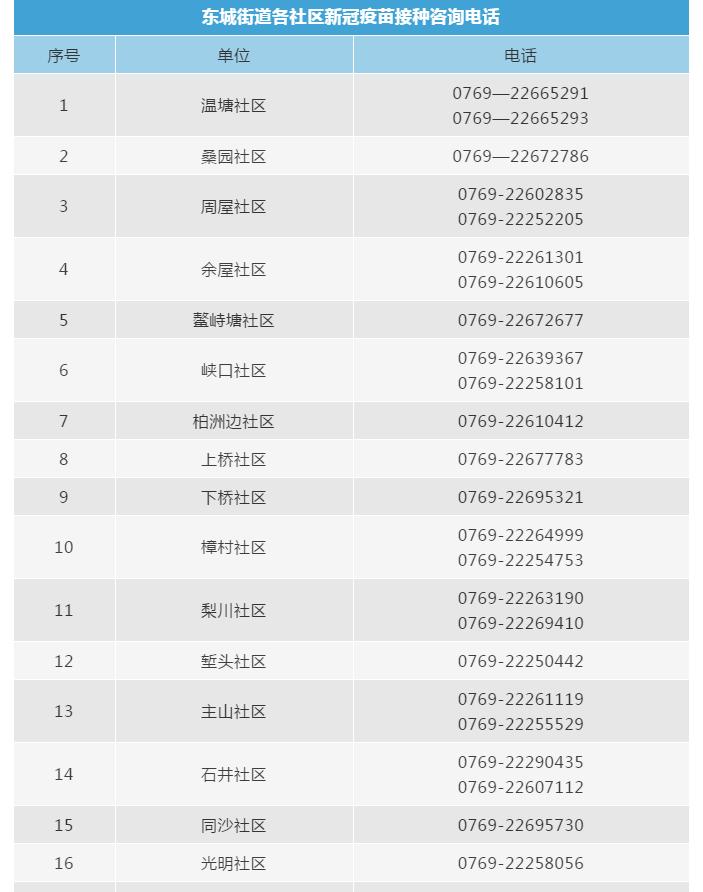 东城街道各社区新冠疫苗接种咨询电话

| 序号 | 单位 | 电话 |
|---|---|---|
| 1 | 温塘社区 | 0769—22665291 0769—22665293 |
| 2 | 桑园社区 | 0769—22672786 |
| 3 | 周屋社区 | 0769-22602835 0769-22252205 |
| 4 | 余屋社区 | 0769-22261301 0769-22610605 |
| 5 | 鳌峙塘社区 | 0769-22672677 |
| 6 | 峡口社区 | 0769-22639367 0769-22258101 |
| 7 | 柏洲边社区 | 0769-22610412 |
| 8 | 上桥社区 | 0769-22677783 |
| 9 | 下桥社区 | 0769-22695321 |
| 10 | 樟村社区 | 0769-22264999 0769-22254753 |
| 11 | 梨川社区 | 0769-22263190 0769-22269410 |
| 12 | 堑头社区 | 0769-22250442 |
| 13 | 主山社区 | 0769-22261119 0769-22255529 |
| 14 | 石井社区 | 0769-22290435 0769-22607112 |
| 15 | 同沙社区 | 0769-22695730 |
| 16 | 光明社区 | 0769-22258056 |